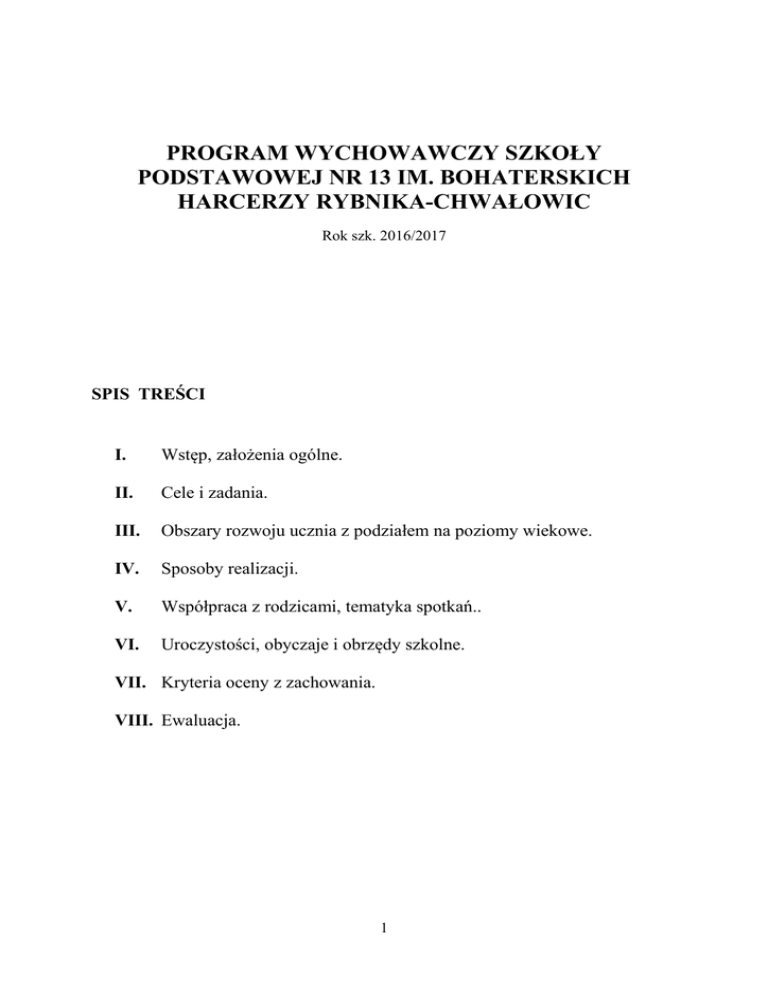 PROGRAM WYCHOWAWCZY SZKOŁY PODSTAWOWEJ NR 13 IM. BOHATERSKICH HARCERZY RYBNIKA-CHWAŁOWIC

Rok szk. 2016/2017

SPIS TREŚCI

I. Wstęp, założenia ogólne.

II. Cele i zadania.

III. Obszary rozwoju ucznia z podziałem na poziomy wiekowe.

IV. Sposoby realizacji.

V. Współpraca z rodzicami, tematyka spotkań..

VI. Uroczystości, obyczaje i obrzędy szkolne.

VII. Kryteria oceny z zachowania.

VIII. Ewaluacja.

1